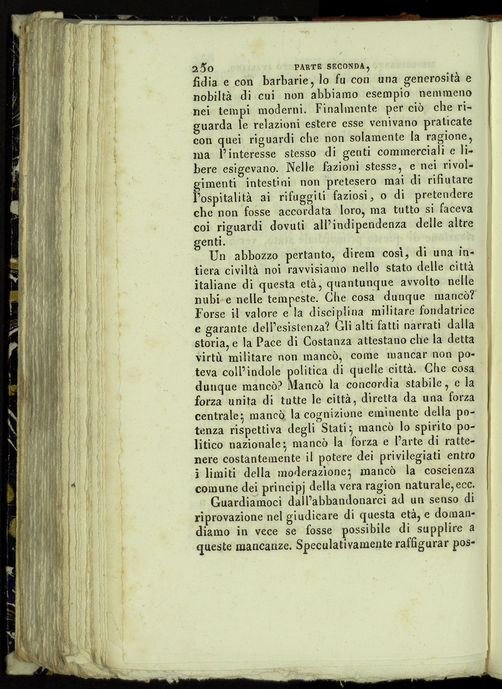 250 PARTE SECONDA,

fidia e con barbarie, lo fu con una generosità e nobiltà di cui non abbiamo esempio nemmeno nei tempi moderni. Finalmente per ciò che riguarda le relazioni estere esse venivano praticate con quei riguardi che non solamente la ragione, ma l'interesse stesso di genti commerciali e libere esigevano. Nelle fazioni stesse, e nei rivolgimenti intestini non pretesero mai di rifiutare l'ospitalità ai rifuggiti faziosi, o di pretendere che non fosse accordata loro, ma tutto si faceva coi riguardi dovuti all'indipendenza delle altre genti.

Un abbozzo pertanto, direm così, di una intiera civiltà noi ravvisiamo nello stato delle città italiane di questa età, quantunque avvolto nelle nubi e nelle tempeste. Che cosa dunque mancò? Forse il valore e la disciplina militare fondatrice e garante dell'esistenza? Gli alti fatti narrati dalla storia, e la Pace di Costanza attestano che la detta virtù militare non mancò, come mancar non poteva coll'indole politica di quelle città. Che cosa dunque mancò? Mancò la concordia stabile, e la forza unita di tutte le città, diretta da una forza centrale; mancò la cognizione eminente della potenza rispettiva degli Stati; mancò lo spirito politico nazionale; mancò la forza e l'arte di rattenere costantemente il potere dei privilegiati entro i limiti della moderazione; mancò la coscienza comune dei principj della vera ragion naturale, ecc.

Guardiamoci dall'abbandonarci ad un senso di riprovazione nel giudicare di questa età, e domandiamo in vece se fosse possibile di supplire a queste mancanze. Speculativamente raffigurar pos-